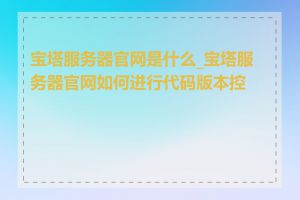 宝塔服务器官网是什么_宝塔服务器官网如何进行代码版本控